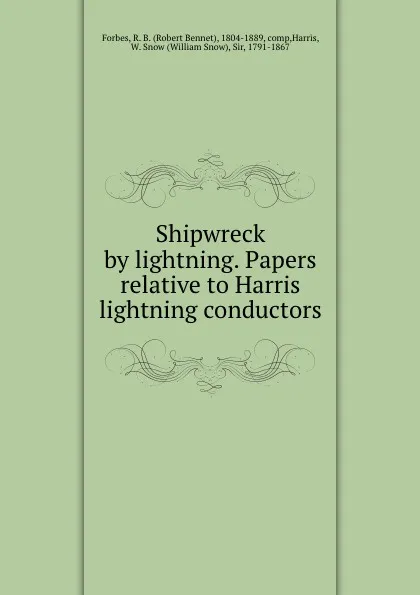 Forbes, R. B. (Robert Bennet), 1804-1889, comp,Harris, W. Snow (William Snow), Sir, 1791-1867

Shipwreck by lightning. Papers relative to Harris lightning conductors